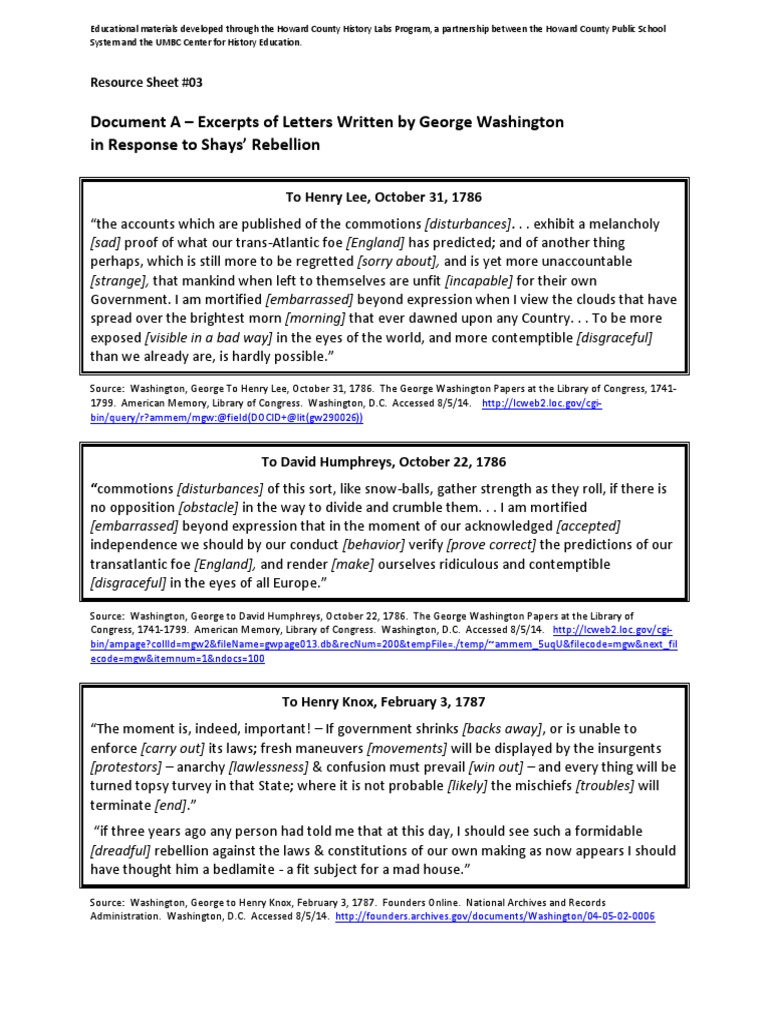 Educational materials developed through the Howard County History Labs Program, a partnership between the Howard County Public School System and the UMBC Center for History Education.

Resource Sheet #03

Document A – Excerpts of Letters Written by George Washington in Response to Shays' Rebellion

To Henry Lee, October 31, 1786

"the accounts which are published of the commotions [disturbances]. . . exhibit a melancholy [sad] proof of what our trans-Atlantic foe [England] has predicted; and of another thing perhaps, which is still more to be regretted [sorry about], and is yet more unaccountable [strange], that mankind when left to themselves are unfit [incapable] for their own Government. I am mortified [embarrassed] beyond expression when I view the clouds that have spread over the brightest morn [morning] that ever dawned upon any Country. . . To be more exposed [visible in a bad way] in the eyes of the world, and more contemptible [disgraceful] than we already are, is hardly possible."

Source: Washington, George To Henry Lee, October 31, 1786. The George Washington Papers at the Library of Congress, 1741-1799. American Memory, Library of Congress. Washington, D.C. Accessed 8/5/14. http://lcweb2.loc.gov/cgi-bin/query/r?ammem/mgw:@field(DOCID+@lit(gw290026))

To David Humphreys, October 22, 1786

"commotions [disturbances] of this sort, like snow-balls, gather strength as they roll, if there is no opposition [obstacle] in the way to divide and crumble them. . . I am mortified [embarrassed] beyond expression that in the moment of our acknowledged [accepted] independence we should by our conduct [behavior] verify [prove correct] the predictions of our transatlantic foe [England], and render [make] ourselves ridiculous and contemptible [disgraceful] in the eyes of all Europe."

Source: Washington, George to David Humphreys, October 22, 1786. The George Washington Papers at the Library of Congress, 1741-1799. American Memory, Library of Congress. Washington, D.C. Accessed 8/5/14. http://lcweb2.loc.gov/cgi-bin/ampage?collId=mgw2&fileName=gwpage013.db&recNum=200&tempFile=./temp/~ammem_5uqU&filecode=mgw&next_filecode=mgw&itemnum=1&ndocs=100

To Henry Knox, February 3, 1787

"The moment is, indeed, important! – If government shrinks [backs away], or is unable to enforce [carry out] its laws; fresh maneuvers [movements] will be displayed by the insurgents [protestors] – anarchy [lawlessness] & confusion must prevail [win out] – and every thing will be turned topsy turvey in that State; where it is not probable [likely] the mischiefs [troubles] will terminate [end]."

"if three years ago any person had told me that at this day, I should see such a formidable [dreadful] rebellion against the laws & constitutions of our own making as now appears I should have thought him a bedlamite - a fit subject for a mad house."

Source: Washington, George to Henry Knox, February 3, 1787. Founders Online. National Archives and Records Administration. Washington, D.C. Accessed 8/5/14. http://founders.archives.gov/documents/Washington/04-05-02-0006